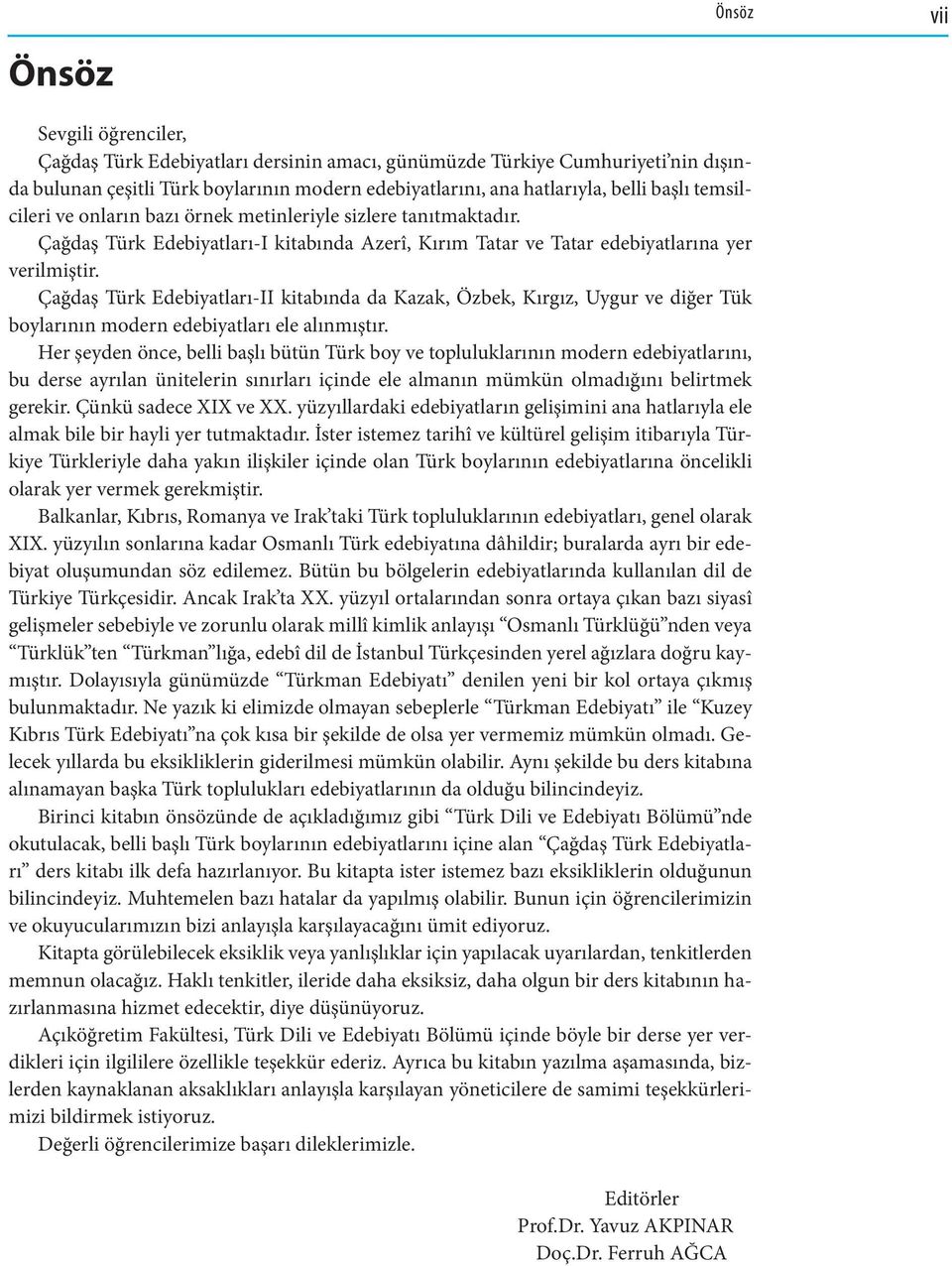 Önsöz vii

Önsöz

Sevgili öğrenciler,

Çağdaş Türk Edebiyatları dersinin amacı, günümüzde Türkiye Cumhuriyeti'nin dışında bulunan çeşitli Türk boylarının modern edebiyatlarını, ana hatlarıyla, belli başlı temsilcileri ve onların bazı örnek metinleriyle sizlere tanıtmaktadır.

Çağdaş Türk Edebiyatları-I kitabında Azerî, Kırım Tatar ve Tatar edebiyatlarına yer verilmiştir.

Çağdaş Türk Edebiyatları-II kitabında da Kazak, Özbek, Kırgız, Uygur ve diğer Tük boylarının modern edebiyatları ele alınmıştır.

Her şeyden önce, belli başlı bütün Türk boy ve topluluklarının modern edebiyatlarını, bu derse ayrılan ünitelerin sınırları içinde ele almanın mümkün olmadığını belirtmek gerekir. Çünkü sadece XIX ve XX. yüzyıllardaki edebiyatların gelişimini ana hatlarıyla ele almak bile bir hayli yer tutmaktadır. İster istemez tarihî ve kültürel gelişim itibarıyla Türkiye Türkleriyle daha yakın ilişkiler içinde olan Türk boylarının edebiyatlarına öncelikli olarak yer vermek gerekmiştir.

Balkanlar, Kıbrıs, Romanya ve Irak'taki Türk topluluklarının edebiyatları, genel olarak XIX. yüzyılın sonlarına kadar Osmanlı Türk edebiyatına dâhildir; buralarda ayrı bir edebiyat oluşumundan söz edilemez. Bütün bu bölgelerin edebiyatlarında kullanılan dil de Türkiye Türkçesidir. Ancak Irak'ta XX. yüzyıl ortalarından sonra ortaya çıkan bazı siyasî gelişmeler sebebiyle ve zorunlu olarak millî kimlik anlayışı "Osmanlı Türklüğü"nden veya "Türklük"ten "Türkman"lığa, edebî dil de İstanbul Türkçesinden yerel ağızlara doğru kaymıştır. Dolayısıyla günümüzde "Türkman Edebiyatı" denilen yeni bir kol ortaya çıkmış bulunmaktadır. Ne yazık ki elimizde olmayan sebeplerle "Türkman Edebiyatı" ile "Kuzey Kıbrıs Türk Edebiyatı"na çok kısa bir şekilde de olsa yer vermemiz mümkün olmadı. Gelecek yıllarda bu eksikliklerin giderilmesi mümkün olabilir. Aynı şekilde bu ders kitabına alınamayan başka Türk toplulukları edebiyatlarının da olduğu bilincindeyiz.

Birinci kitabın önsözünde de açıkladığımız gibi "Türk Dili ve Edebiyatı Bölümü"nde okutulacak, belli başlı Türk boylarının edebiyatlarını içine alan "Çağdaş Türk Edebiyatları" ders kitabı ilk defa hazırlanıyor. Bu kitapta ister istemez bazı eksikliklerin olduğunun bilincindeyiz. Muhtemelen bazı hatalar da yapılmış olabilir. Bunun için öğrencilerimizin ve okuyucularımızın bizi anlayışla karşılayacağını ümit ediyoruz.

Kitapta görülebilecek eksiklik veya yanlışlıklar için yapılacak uyarılardan, tenkitlerden memnun olacağız. Haklı tenkitler, ileride daha eksiksiz, daha olgun bir ders kitabının hazırlanmasına hizmet edecektir, diye düşünüyoruz.

Açıköğretim Fakültesi, Türk Dili ve Edebiyatı Bölümü içinde böyle bir derse yer verdikleri için ilgililere özellikle teşekkür ederiz. Ayrıca bu kitabın yazılma aşamasında, bizlerden kaynaklanan aksaklıkları anlayışla karşılayan yöneticilere de samimi teşekkürlerimizi bildirmek istiyoruz.

Değerli öğrencilerimize başarı dileklerimizle.

Editörler
Prof.Dr. Yavuz AKPINAR
Doç.Dr. Ferruh AĞCA